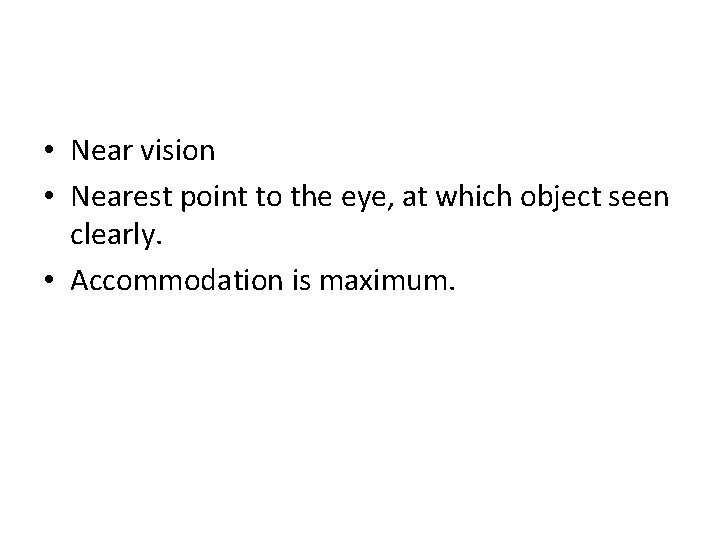 • Near vision
• Nearest point to the eye, at which object seen clearly.
• Accommodation is maximum.